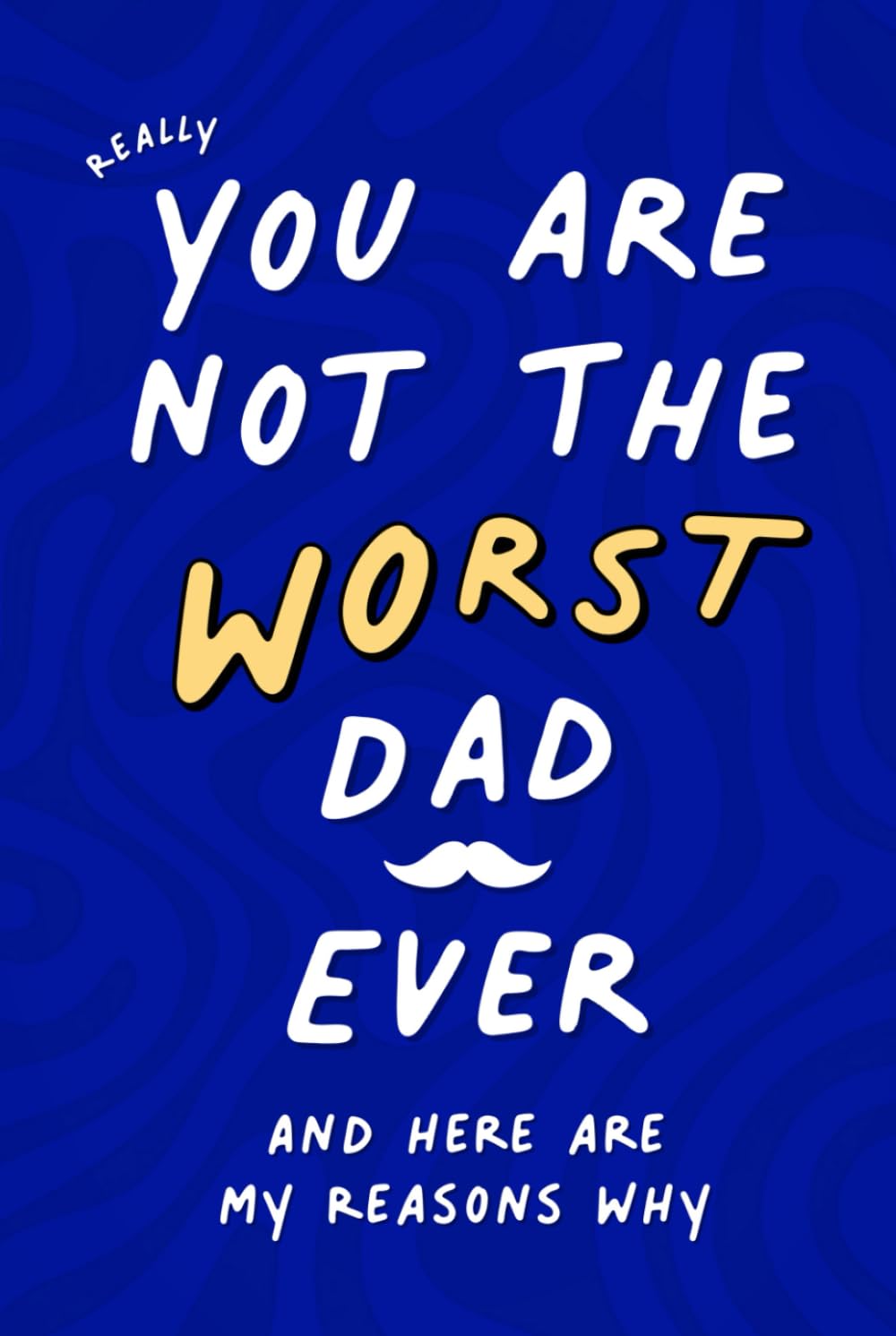 REALLY
YOU ARE NOT THE WORST DAD EVER

AND HERE ARE MY REASONS WHY